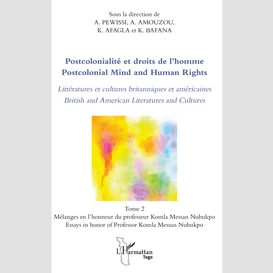 Sous la direction de
A. PEWISSI, A. AMOUZOU,
K. AFAGLA et K. BAFANA

Postcolonialité et droits de l'homme
Postcolonial Mind and Human Rights

Littératures et cultures britanniques et américaines
British and American Literatures and Cultures

Tome 2
Mélanges en l'honneur du professeur Komla Messan Nubukpo
Essays in honor of Professor Komla Messan Nubukpo

L'Harmattan
Togo